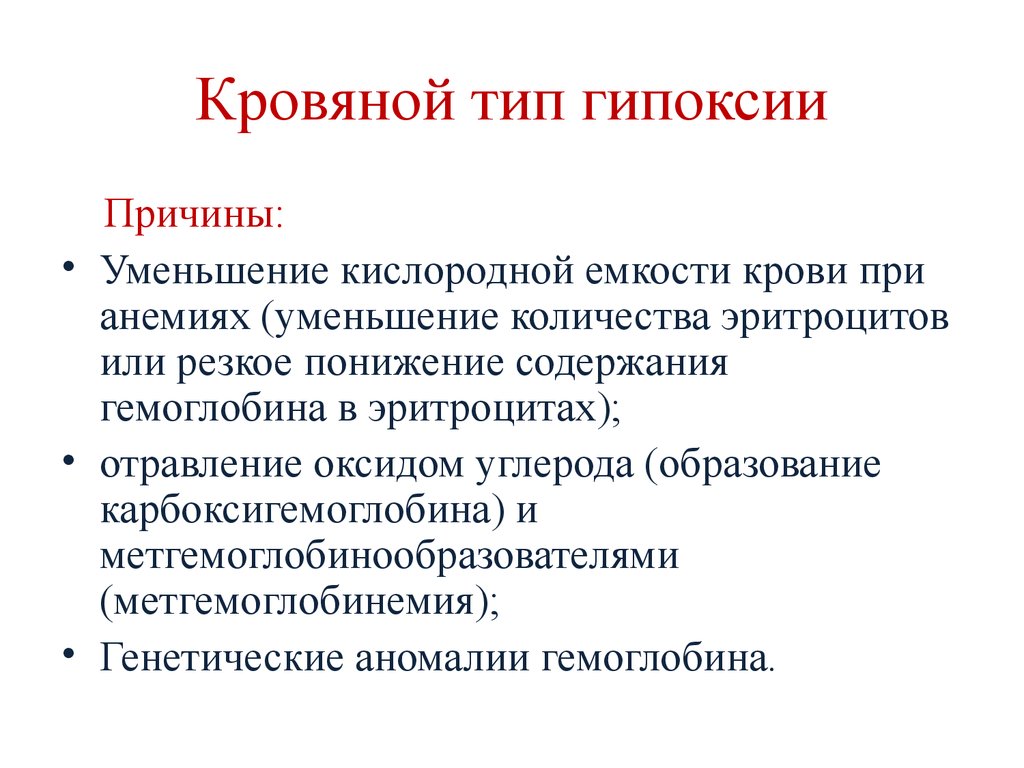 Кровяной тип гипоксии

Причины:

• Уменьшение кислородной емкости крови при анемиях (уменьшение количества эритроцитов или резкое понижение содержания гемоглобина в эритроцитах);
• отравление оксидом углерода (образование карбоксигемоглобина) и метгемоглобинообразователями (метгемоглобинемия);
• Генетические аномалии гемоглобина.